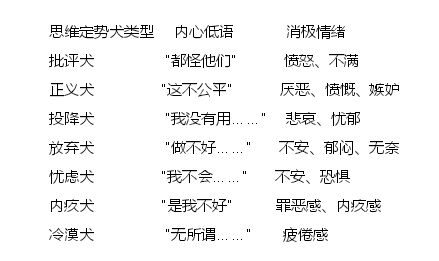 | 思维定势犬类型 | 内心低语 | 消极情绪 |
|---|---|---|
| 批评犬 | "都怪他们" | 愤怒、不满 |
| 正义犬 | "这不公平" | 厌恶、愤慨、嫉妒 |
| 投降犬 | "我没有用……" | 悲哀、忧郁 |
| 放弃犬 | "做不好……" | 不安、郁闷、无奈 |
| 忧虑犬 | "我不会……" | 不安、恐惧 |
| 内疚犬 | "是我不好" | 罪恶感、内疚感 |
| 冷漠犬 | "无所谓……" | 疲倦感 |